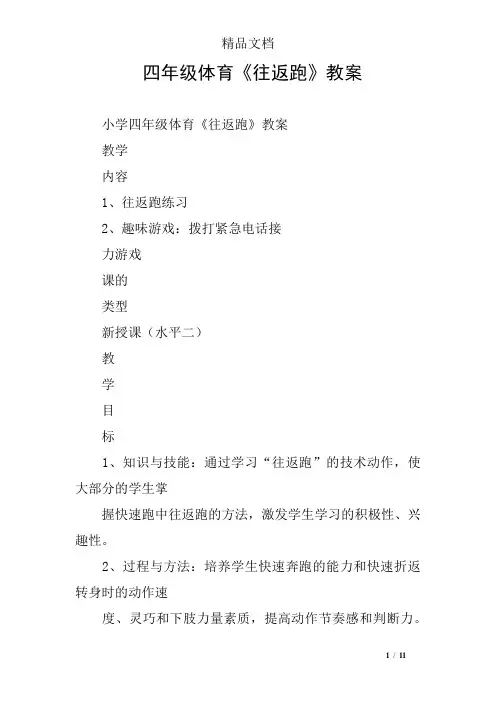 精品文档

四年级体育《往返跑》教案

小学四年级体育《往返跑》教案

教学

内容

1、往返跑练习

2、趣味游戏：拨打紧急电话接

力游戏

课的

类型

新授课（水平二）

教

学

目

标

1、知识与技能：通过学习“往返跑”的技术动作，使大部分的学生掌

握快速跑中往返跑的方法，激发学生学习的积极性、兴趣性。

2、过程与方法：培养学生快速奔跑的能力和快速折返转身时的动作速

度、灵巧和下肢力量素质，提高动作节奏感和判断力。

1 / 11